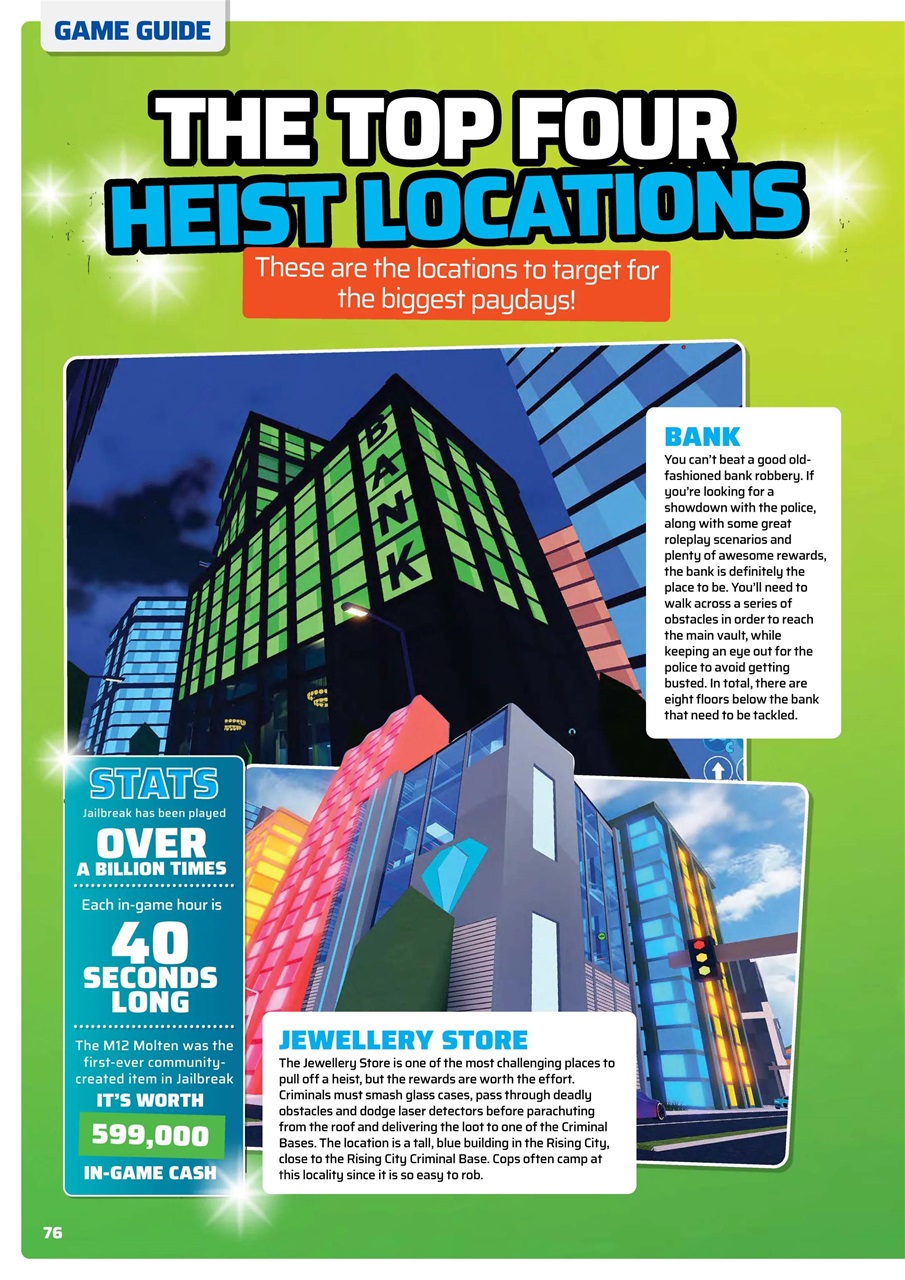 GAME GUIDE

THE TOP FOUR HEIST LOCATIONS

These are the locations to target for the biggest paydays!

BANK

BANK
You can't beat a good old-fashioned bank robbery. If you're looking for a showdown with the police, along with some great roleplay scenarios and plenty of awesome rewards, the bank is definitely the place to be. You'll need to walk across a series of obstacles in order to reach the main vault, while keeping an eye out for the police to avoid getting busted. In total, there are eight floors below the bank that need to be tackled.

STATS
Jailbreak has been played
OVER
A BILLION TIMES
Each in-game hour is
40
SECONDS LONG
The M12 Molten was the first-ever community-created item in Jailbreak
IT'S WORTH
599,000
IN-GAME CASH

JEWELLERY STORE
The Jewellery Store is one of the most challenging places to pull off a heist, but the rewards are worth the effort. Criminals must smash glass cases, pass through deadly obstacles and dodge laser detectors before parachuting from the roof and delivering the loot to one of the Criminal Bases. The location is a tall, blue building in the Rising City, close to the Rising City Criminal Base. Cops often camp at this locality since it is so easy to rob.

76